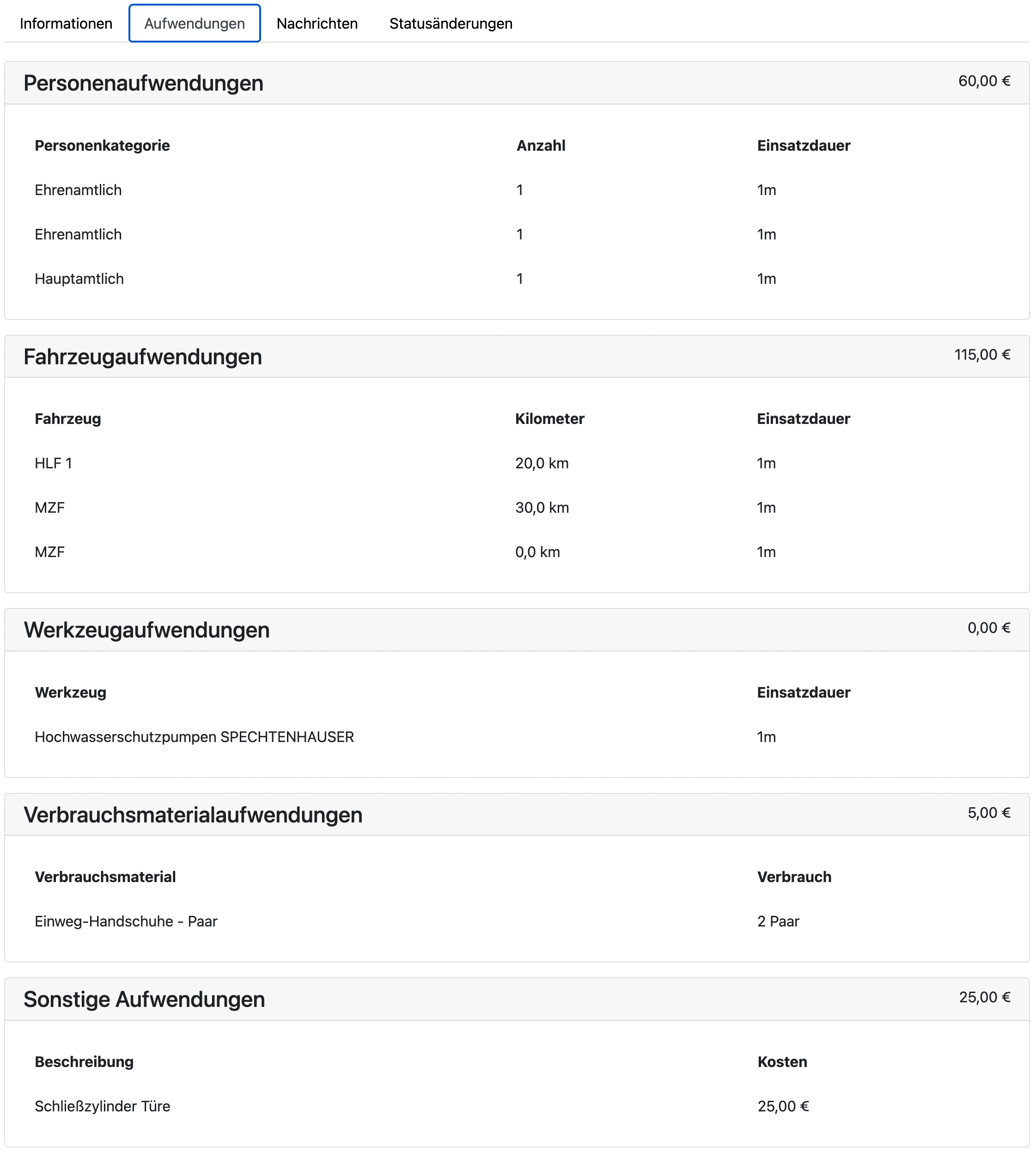 Informationen Aufwendungen Nachrichten Statusänderungen

Personenaufwendungen 60,00 €

| Personenkategorie | Anzahl | Einsatzdauer |
|---|---|---|
| Ehrenamtlich | 1 | 1m |
| Ehrenamtlich | 1 | 1m |
| Hauptamtlich | 1 | 1m |

Fahrzeugaufwendungen 115,00 €

| Fahrzeug | Kilometer | Einsatzdauer |
|---|---|---|
| HLF 1 | 20,0 km | 1m |
| MZF | 30,0 km | 1m |
| MZF | 0,0 km | 1m |

Werkzeugaufwendungen 0,00 €

| Werkzeug | Einsatzdauer |
|---|---|
| Hochwasserschutzpumpen SPECHTENHAUSER | 1m |

Verbrauchsmaterialaufwendungen 5,00 €

| Verbrauchsmaterial | Verbrauch |
|---|---|
| Einweg-Handschuhe - Paar | 2 Paar |

Sonstige Aufwendungen 25,00 €

| Beschreibung | Kosten |
|---|---|
| Schließzylinder Türe | 25,00 € |